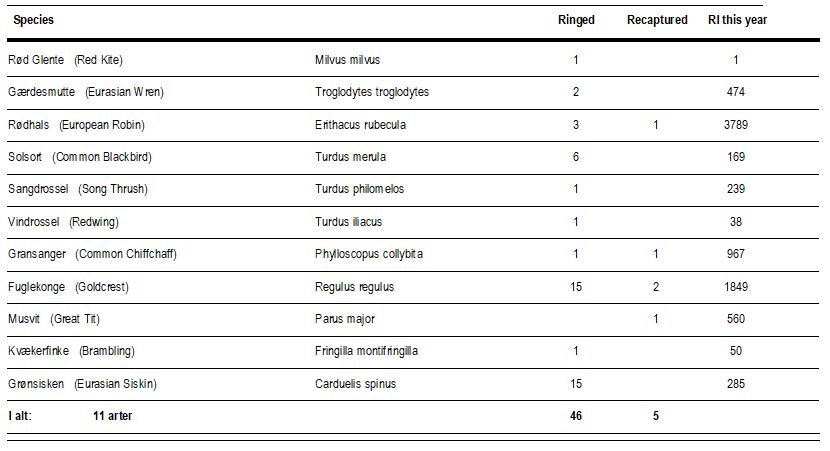 | Species | | Ringed | Recaptured | RI this year |
|---|---|---|---|---|
| Rød Glente (Red Kite) | Milvus milvus | 1 | | 1 |
| Gærdesmutte (Eurasian Wren) | Troglodytes troglodytes | 2 | | 474 |
| Rødhals (European Robin) | Erithacus rubecula | 3 | 1 | 3789 |
| Solsort (Common Blackbird) | Turdus merula | 6 | | 169 |
| Sangdrossel (Song Thrush) | Turdus philomelos | 1 | | 239 |
| Vindrossel (Redwing) | Turdus iliacus | 1 | | 38 |
| Gransanger (Common Chiffchaff) | Phylloscopus collybita | 1 | 1 | 967 |
| Fuglekonge (Goldcrest) | Regulus regulus | 15 | 2 | 1849 |
| Musvit (Great Tit) | Parus major | | 1 | 560 |
| Kvækerfinke (Brambling) | Fringilla montifringilla | 1 | | 50 |
| Grønsisken (Eurasian Siskin) | Carduelis spinus | 15 | | 285 |
| I alt: 11 arter | | 46 | 5 | |